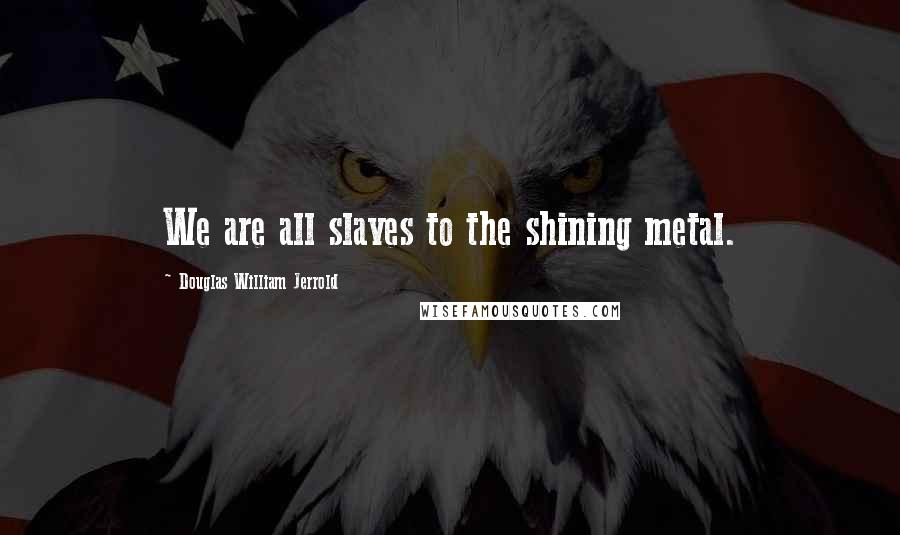 We are all slaves to the shining metal.

~ Douglas William Jerrold

WISEFAMOUSQUOTES.COM